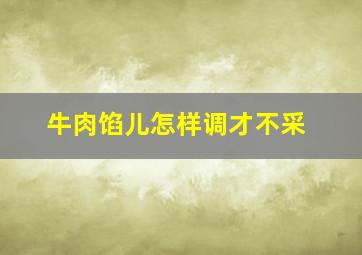 牛肉馅儿怎样调才不采